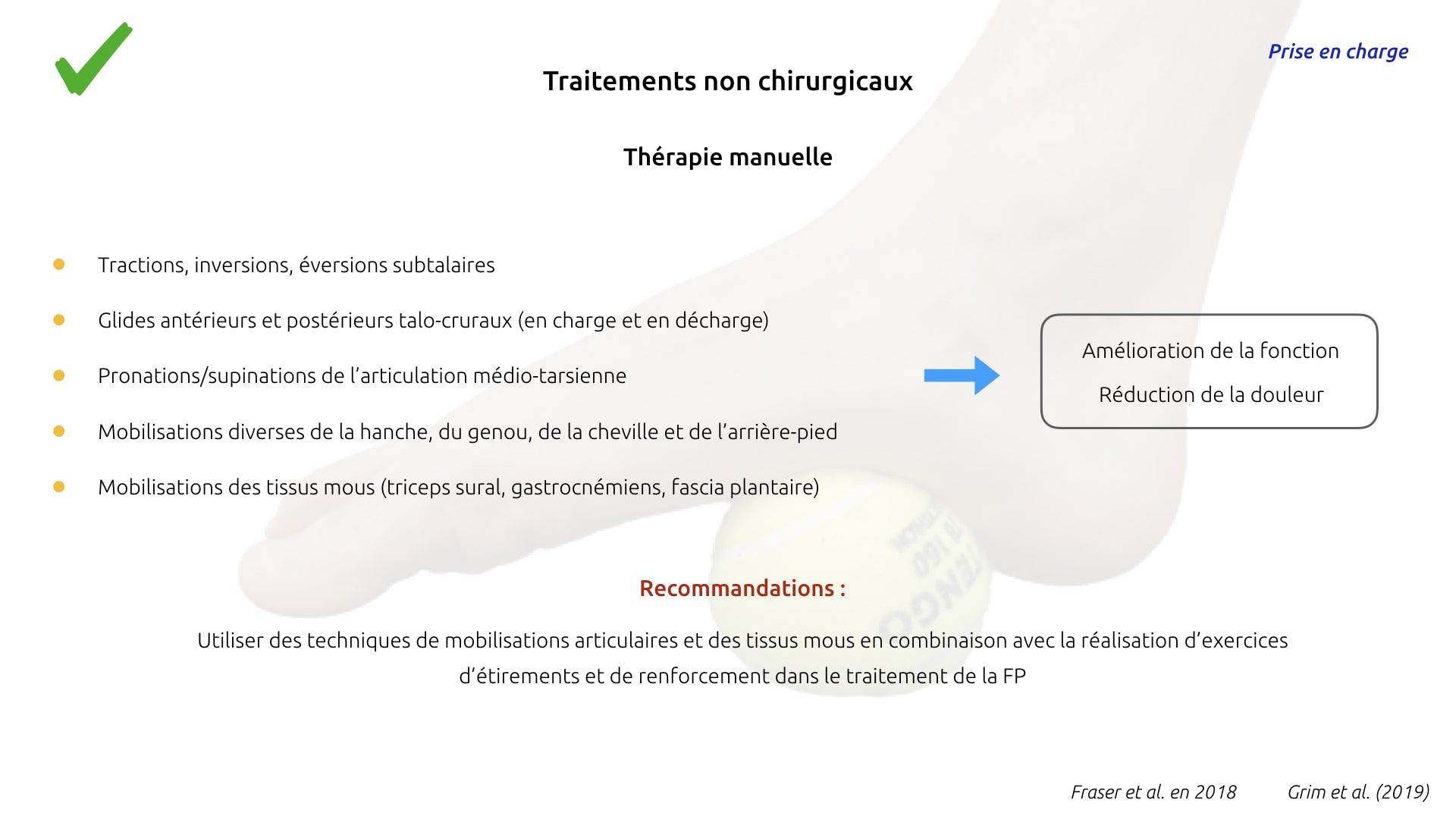 Prise en charge

Traitements non chirurgicaux

Thérapie manuelle

- Tractions, inversions, éversions subtalaires
- Glides antérieurs et postérieurs talo-cruraux (en charge et en décharge)
- Pronations/supinations de l'articulation médio-tarsienne
- Mobilisations diverses de la hanche, du genou, de la cheville et de l'arrière-pied
- Mobilisations des tissus mous (triceps sural, gastrocnémiens, fascia plantaire)

Amélioration de la fonction

Réduction de la douleur

Recommandations :

Utiliser des techniques de mobilisations articulaires et des tissus mous en combinaison avec la réalisation d'exercices d'étirements et de renforcement dans le traitement de la FP

Fraser et al. en 2018 Grim et al. (2019)